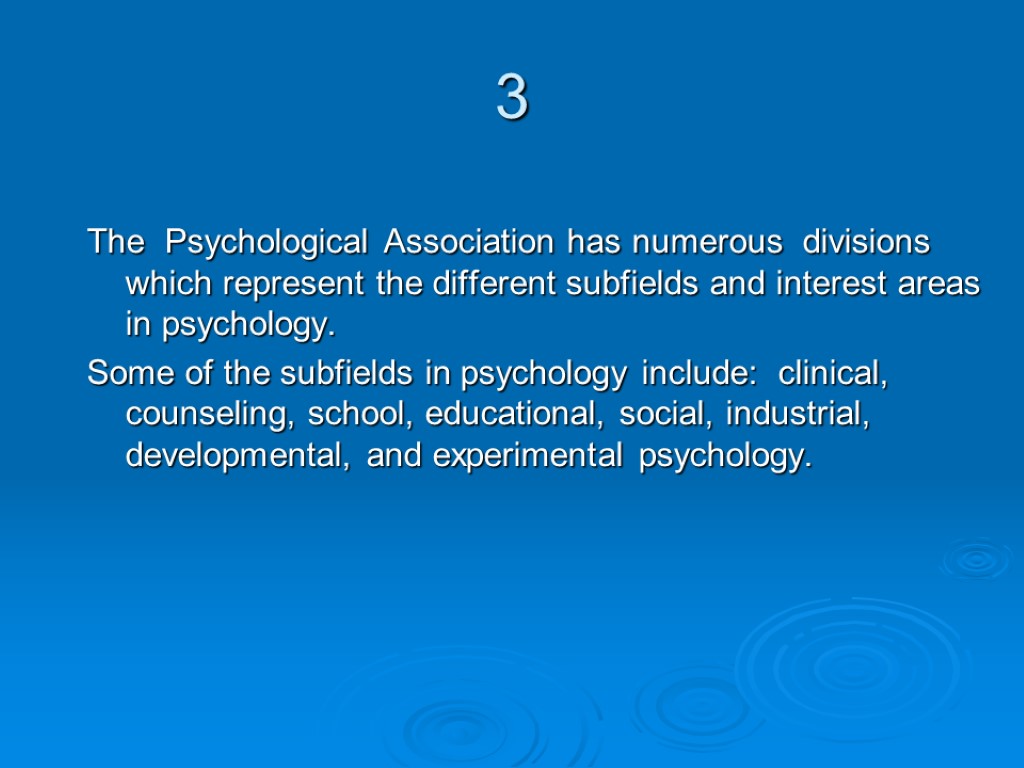 3

The Psychological Association has numerous divisions which represent the different subfields and interest areas in psychology.

Some of the subfields in psychology include: clinical, counseling, school, educational, social, industrial, developmental, and experimental psychology.